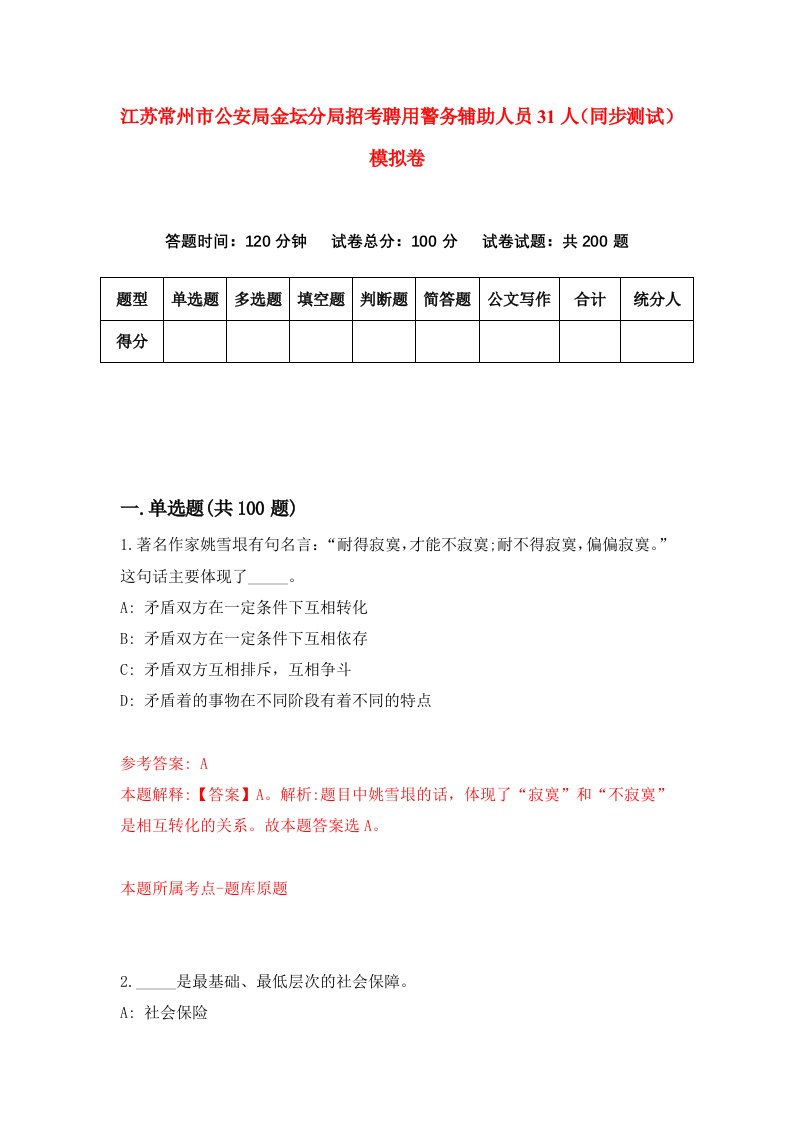 江苏常州市公安局金坛分局招考聘用警务辅助人员31人（同步测试）模拟卷

答题时间：120分钟　　试卷总分：100分　　试卷试题：共200题

| 题型 | 单选题 | 多选题 | 填空题 | 判断题 | 简答题 | 公文写作 | 合计 | 统分人 |
|---|---|---|---|---|---|---|---|---|
| 得分 | | | | | | | | |

一.单选题(共100题)

1.著名作家姚雪垠有句名言：“耐得寂寞，才能不寂寞；耐不得寂寞，偏偏寂寞。”这句话主要体现了_____。

A: 矛盾双方在一定条件下互相转化

B: 矛盾双方在一定条件下互相依存

C: 矛盾双方互相排斥，互相争斗

D: 矛盾着的事物在不同阶段有着不同的特点

参考答案: A

本题解释:【答案】A。解析:题目中姚雪垠的话，体现了“寂寞”和“不寂寞”是相互转化的关系。故本题答案选A。

本题所属考点-题库原题

2._____是最基础、最低层次的社会保障。

A: 社会保险